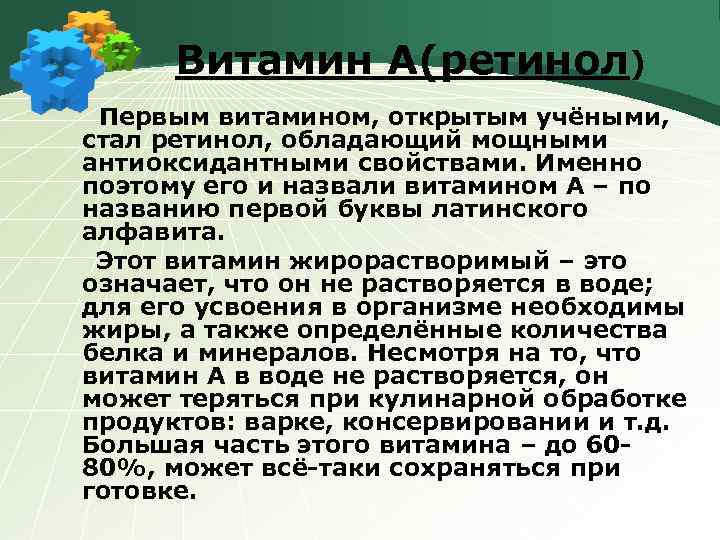 Витамин А(ретинол)

Первым витамином, открытым учёными, стал ретинол, обладающий мощными антиоксидантными свойствами. Именно поэтому его и назвали витамином А – по названию первой буквы латинского алфавита.

Этот витамин жирорастворимый – это означает, что он не растворяется в воде; для его усвоения в организме необходимы жиры, а также определённые количества белка и минералов. Несмотря на то, что витамин А в воде не растворяется, он может теряться при кулинарной обработке продуктов: варке, консервировании и т.д. Большая часть этого витамина – до 60-80%, может всё-таки сохраняться при готовке.